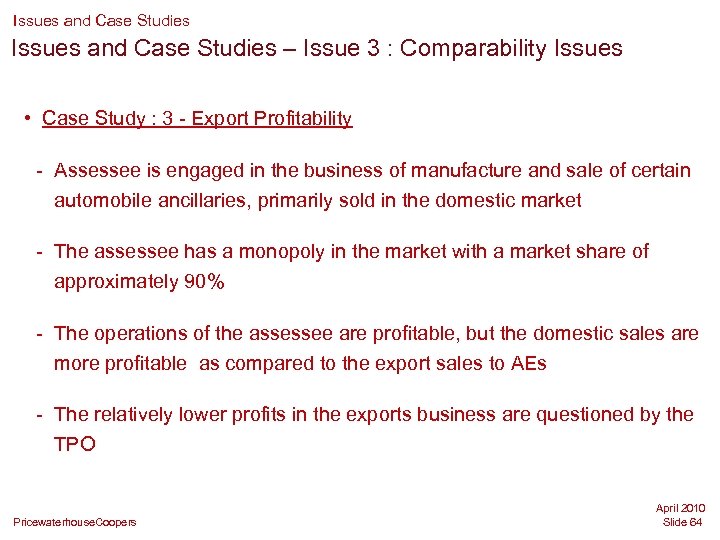 Issues and Case Studies

Issues and Case Studies – Issue 3 : Comparability Issues

• Case Study : 3 - Export Profitability

- Assessee is engaged in the business of manufacture and sale of certain automobile ancillaries, primarily sold in the domestic market

- The assessee has a monopoly in the market with a market share of approximately 90%

- The operations of the assessee are profitable, but the domestic sales are more profitable as compared to the export sales to AEs

- The relatively lower profits in the exports business are questioned by the TPO

PricewaterhouseCoopers

April 2010
Slide 64